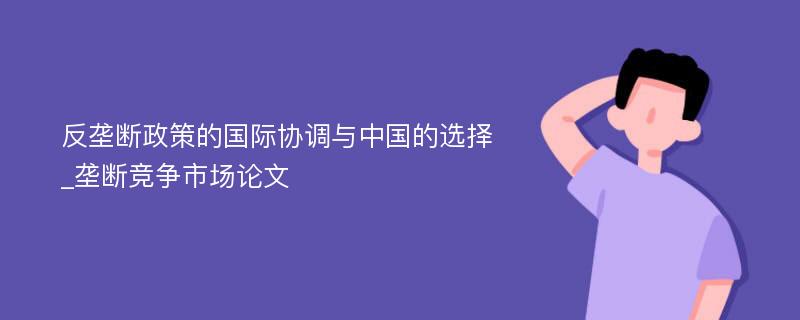 反垄断政策的国际协调与中国的选择_垄断竞争市场论文